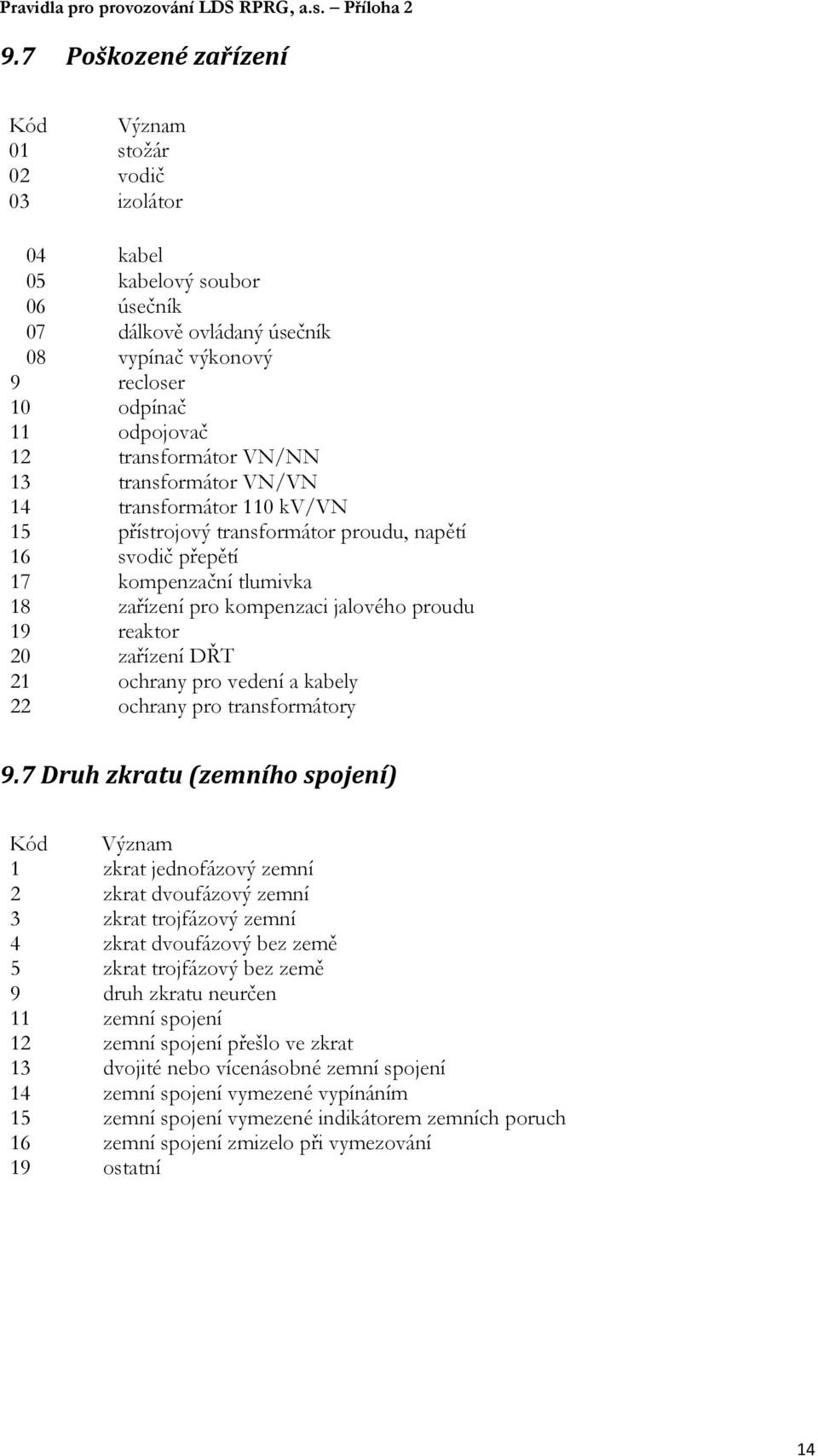 Pravidla pro provozování LDS RPRG, a.s. – Příloha 2

9.7 Poškozené zařízení

| Kód | Význam |
|---|---|
| 01 | stožár |
| 02 | vodič |
| 03 | izolátor |
| 04 | kabel |
| 05 | kabelový soubor |
| 06 | úsečník |
| 07 | dálkově ovládaný úsečník |
| 08 | vypínač výkonový |
| 9 | recloser |
| 10 | odpínač |
| 11 | odpojovač |
| 12 | transformátor VN/NN |
| 13 | transformátor VN/VN |
| 14 | transformátor 110 kV/VN |
| 15 | přístrojový transformátor proudu, napětí |
| 16 | svodič přepětí |
| 17 | kompenzační tlumivka |
| 18 | zařízení pro kompenzaci jalového proudu |
| 19 | reaktor |
| 20 | zařízení DŘT |
| 21 | ochrany pro vedení a kabely |
| 22 | ochrany pro transformátory |

9.7 Druh zkratu (zemního spojení)

| Kód | Význam |
|---|---|
| 1 | zkrat jednofázový zemní |
| 2 | zkrat dvoufázový zemní |
| 3 | zkrat trojfázový zemní |
| 4 | zkrat dvoufázový bez země |
| 5 | zkrat trojfázový bez země |
| 9 | druh zkratu neurčen |
| 11 | zemní spojení |
| 12 | zemní spojení přešlo ve zkrat |
| 13 | dvojité nebo vícenásobné zemní spojení |
| 14 | zemní spojení vymezené vypínáním |
| 15 | zemní spojení vymezené indikátorem zemních poruch |
| 16 | zemní spojení zmizelo při vymezování |
| 19 | ostatní |

14